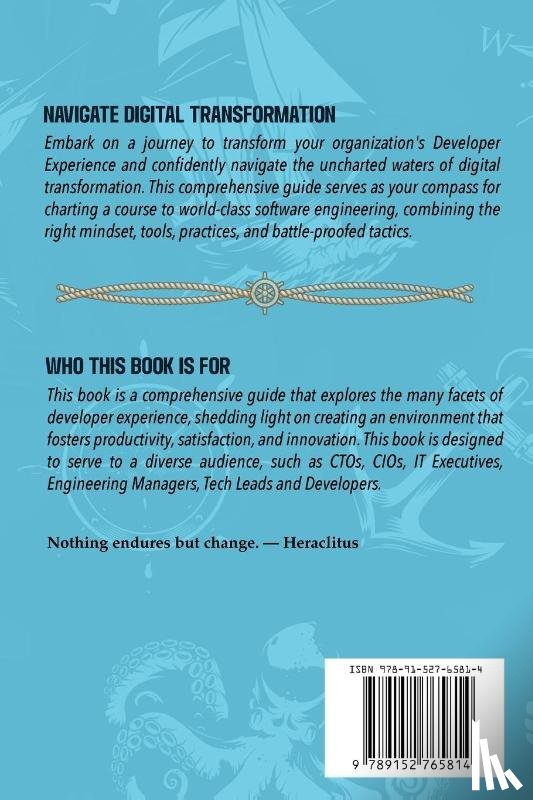 NAVIGATE DIGITAL TRANSFORMATION

Embark on a journey to transform your organization's Developer Experience and confidently navigate the uncharted waters of digital transformation. This comprehensive guide serves as your compass for charting a course to world-class software engineering, combining the right mindset, tools, practices, and battle-proofed tactics.

WHO THIS BOOK IS FOR

This book is a comprehensive guide that explores the many facets of developer experience, shedding light on creating an environment that fosters productivity, satisfaction, and innovation. This book is designed to serve to a diverse audience, such as CTOs, CIOs, IT Executives, Engineering Managers, Tech Leads and Developers.

Nothing endures but change. — Heraclitus

ISBN 978-91-527-6581-4

9 789152 765814